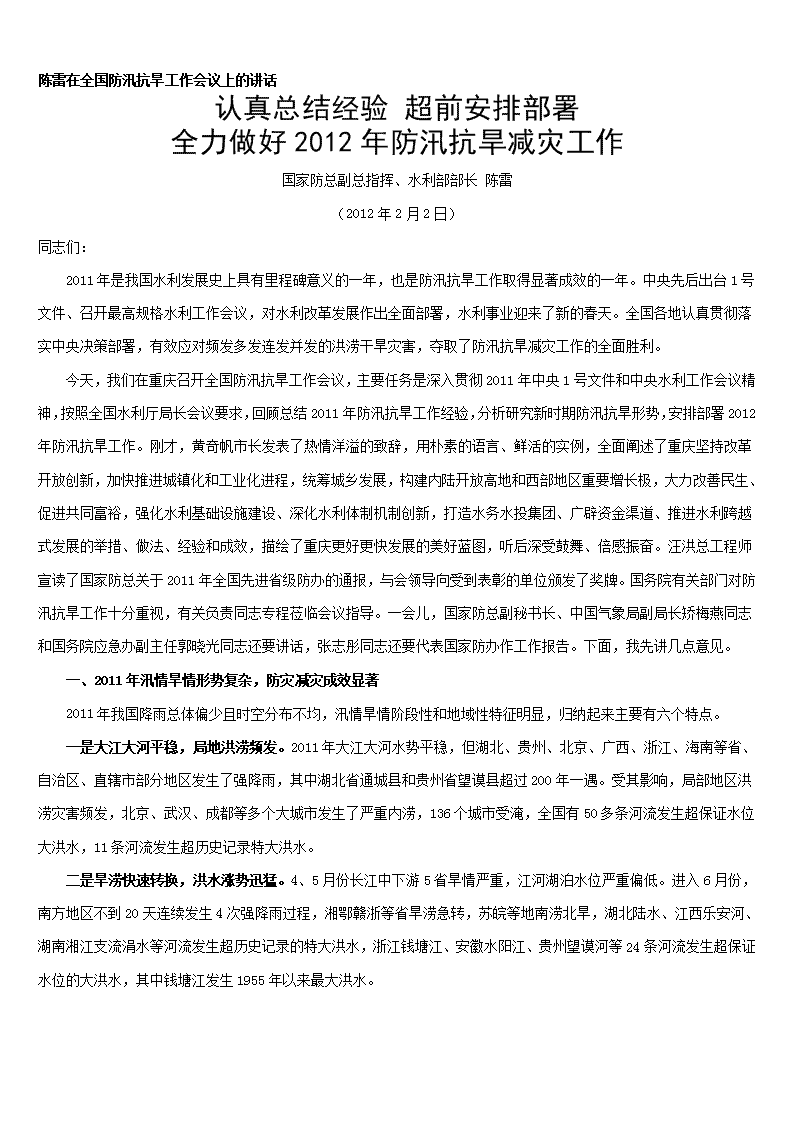 陈雷在全国防汛抗旱工作会议上的讲话

认真总结经验 超前安排部署
全力做好 2012 年防汛抗旱减灾工作

国家防总副总指挥、水利部部长 陈雷

（2012 年 2 月 2 日）

同志们：

2011 年是我国水利发展史上具有里程碑意义的一年，也是防汛抗旱工作取得显著成效的一年。中央先后出台 1 号文件、召开最高规格水利工作会议，对水利改革发展作出全面部署，水利事业迎来了新的春天。全国各地认真贯彻落实中央决策部署，有效应对频发多发连发并发的洪涝干旱灾害，夺取了防汛抗旱减灾工作的全面胜利。

今天，我们在重庆召开全国防汛抗旱工作会议，主要任务是深入贯彻 2011 年中央 1 号文件和中央水利工作会议精神，按照全国水利厅局长会议要求，回顾总结 2011 年防汛抗旱工作经验，分析研究新时期防汛抗旱形势，安排部署 2012 年防汛抗旱工作。刚才，黄奇帆市长发表了热情洋溢的致辞，用朴素的语言、鲜活的实例，全面阐述了重庆坚持改革开放创新，加快推进城镇化和工业化进程，统筹城乡发展，构建内陆开放高地和西部地区重要增长极，大力改善民生、促进共同富裕，强化水利基础设施建设、深化水利体制机制创新，打造水务水投集团、广辟资金渠道、推进水利跨越式发展的举措、做法、经验和成效，描绘了重庆更好更快发展的美好蓝图，听后深受鼓舞、倍感振奋。汪洪总工程师宣读了国家防总关于 2011 年全国先进省级防办的通报，与会领导向受到表彰的单位颁发了奖牌。国务院有关部门对防汛抗旱工作十分重视，有关负责同志专程莅临会议指导。一会儿，国家防总副秘书长、中国气象局副局长矫梅燕同志和国务院应急办副主任郭晓光同志还要讲话，张志彤同志还要代表国家防办作工作报告。下面，我先讲几点意见。

一、2011 年汛情旱情形势复杂，防灾减灾成效显著

2011 年我国降雨总体偏少且时空分布不均，汛情旱情阶段性和地域性特征明显，归纳起来主要有六个特点。

一是大江大河平稳，局地洪涝频发。2011 年大江大河水势平稳，但湖北、贵州、北京、广西、浙江、海南等省、自治区、直辖市部分地区发生了强降雨，其中湖北省通城县和贵州省望谟县超过 200 年一遇。受其影响，局部地区洪涝灾害频发，北京、武汉、成都等多个大城市发生了严重内涝，136 个城市受淹，全国有 50 多条河流发生超保证水位大洪水，11 条河流发生超历史记录特大洪水。

二是旱涝快速转换，洪水涨势迅猛。4、5 月份长江中下游 5 省旱情严重，江河湖泊水位严重偏低。进入 6 月份，南方地区不到 20 天连续发生 4 次强降雨过程，湘鄂赣浙等省旱涝急转，苏皖等地南涝北旱，湖北陆水、江西乐安河、湖南湘江支流涓水等河流发生超历史记录的特大洪水，浙江钱塘江、安徽水阳江、贵州望谟河等 24 条河流发生超保证水位的大洪水，其中钱塘江发生 1955 年以来最大洪水。